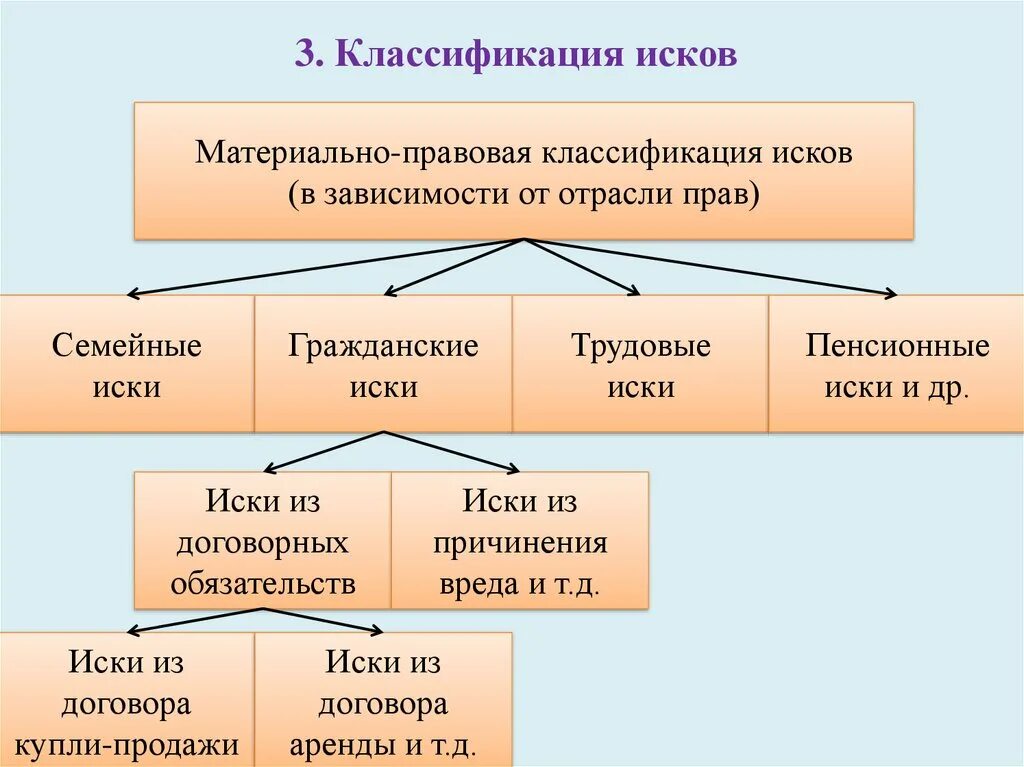 3. Классификация исков

Материально-правовая классификация исков (в зависимости от отрасли прав)

Семейные иски

Гражданские иски

Трудовые иски

Пенсионные иски и др.

Иски из договорных обязательств

Иски из причинения вреда и т.д.

Иски из договора купли-продажи

Иски из договора аренды и т.д.